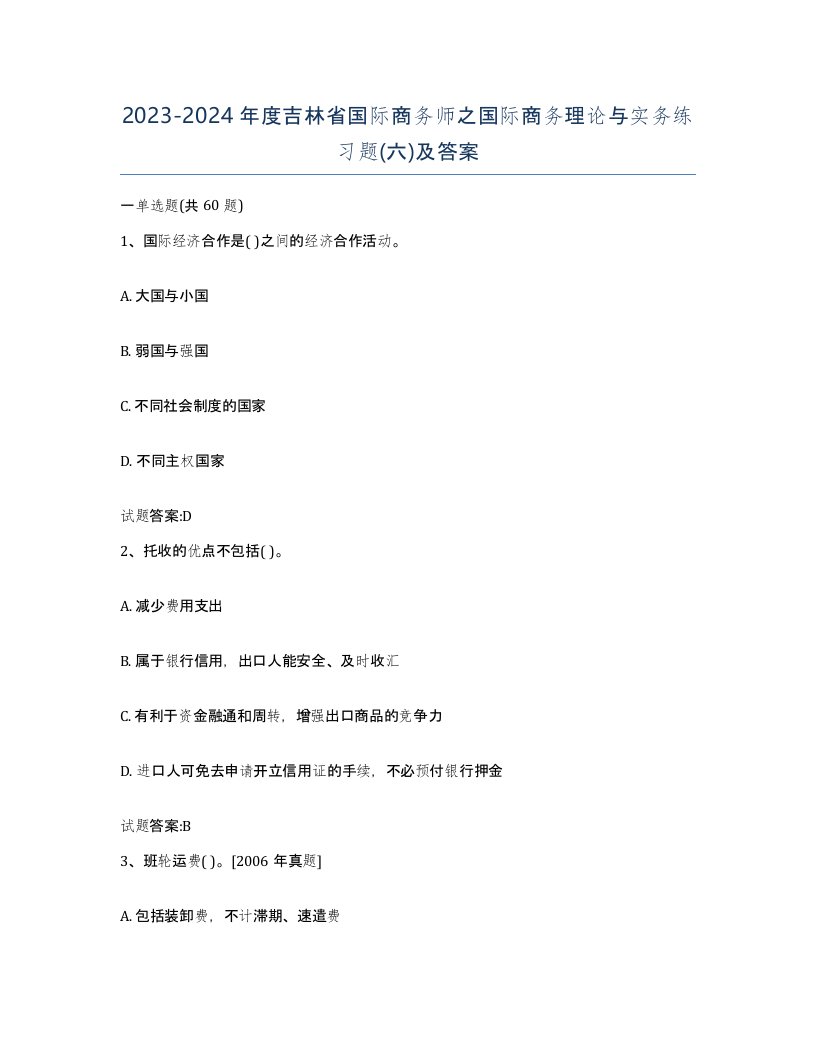 2023-2024年度吉林省国际商务师之国际商务理论与实务练习题(六)及答案

一单选题(共 60 题)

1、国际经济合作是( )之间的经济合作活动。

A. 大国与小国

B. 弱国与强国

C. 不同社会制度的国家

D. 不同主权国家

试题答案:D

2、托收的优点不包括( )。

A. 减少费用支出

B. 属于银行信用，出口人能安全、及时收汇

C. 有利于资金融通和周转，增强出口商品的竞争力

D. 进口人可免去申请开立信用证的手续，不必预付银行押金

试题答案:B

3、班轮运费( )。[2006 年真题]

A. 包括装卸费，不计滞期、速遣费